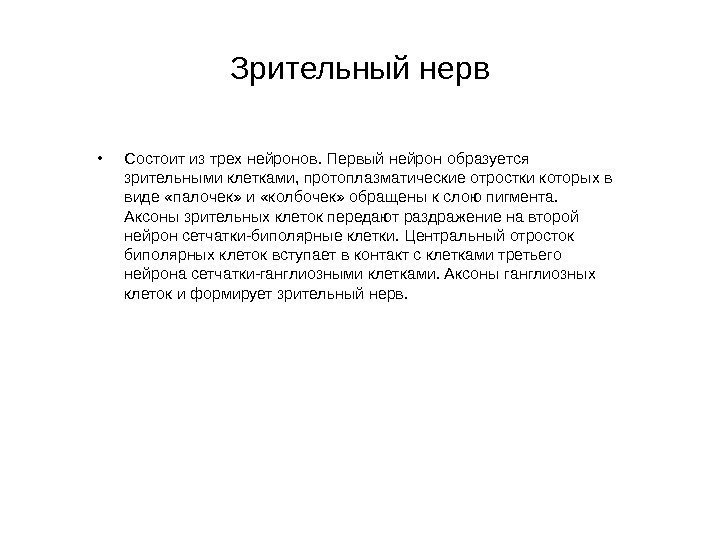 Зрительный нерв

• Состоит из трех нейронов. Первый нейрон образуется зрительными клетками, протоплазматические отростки которых в виде «палочек» и «колбочек» обращены к слою пигмента. Аксоны зрительных клеток передают раздражение на второй нейрон сетчатки-биполярные клетки. Центральный отросток биполярных клеток вступает в контакт с клетками третьего нейрона сетчатки-ганглиозными клетками. Аксоны ганглиозных клеток и формирует зрительный нерв.